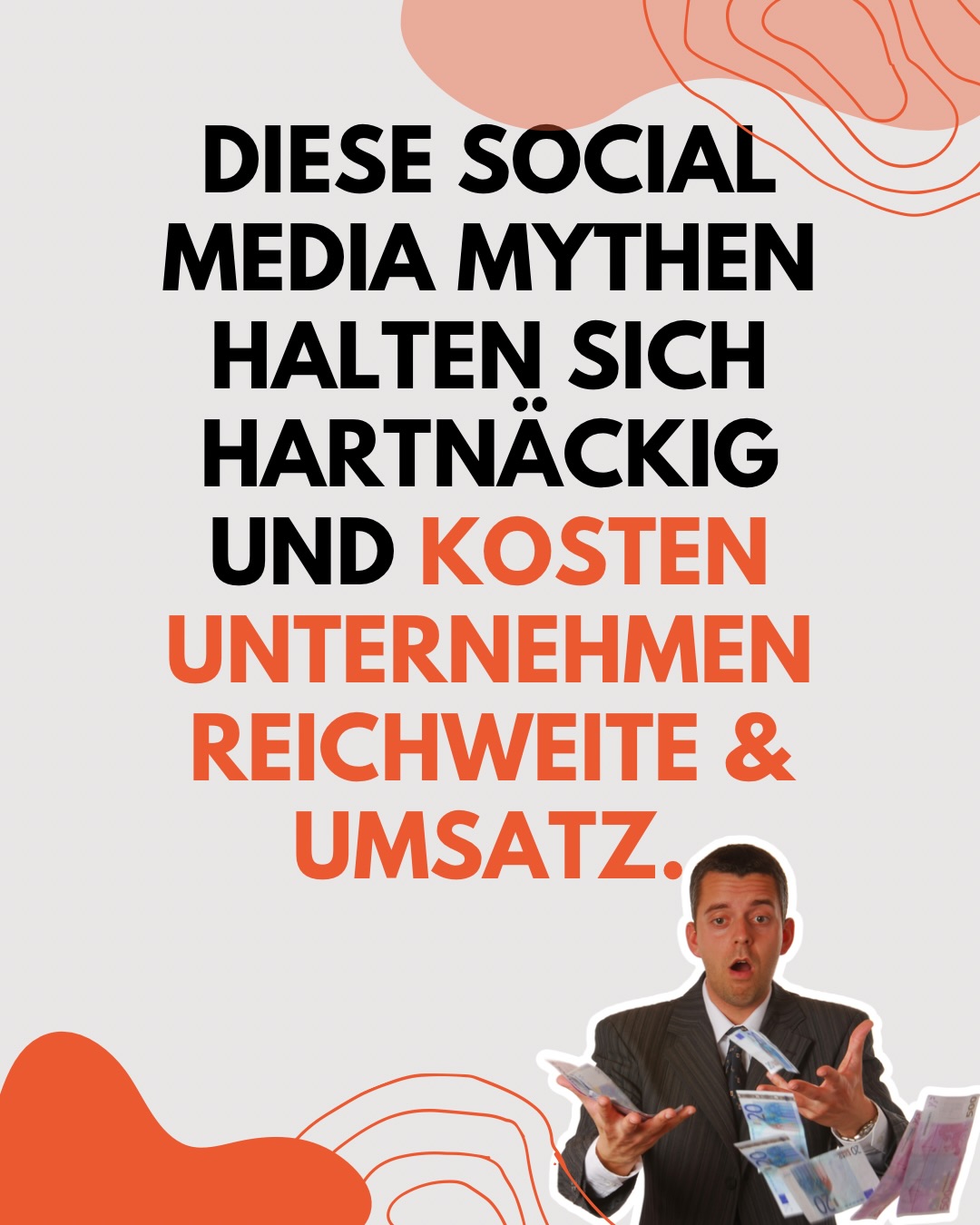 DIESE SOCIAL MEDIA MYTHEN HALTEN SICH HARTNÄCKIG UND KOSTEN UNTERNEHMEN REICHWEITE & UMSATZ.